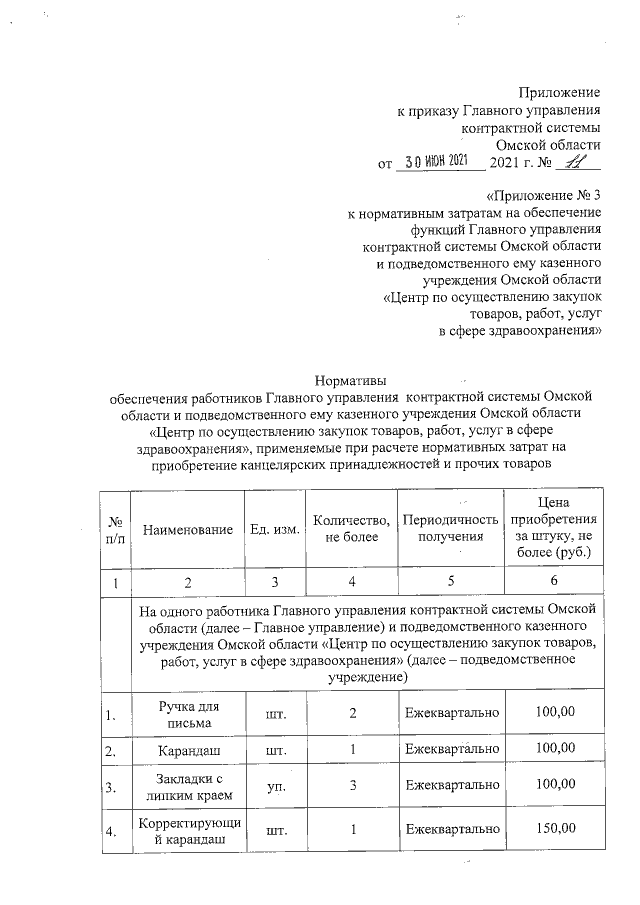 Приложение
к приказу Главного управления
контрактной системы
Омской области
от 30 ИЮН 2021 2021 г. № 11

«Приложение № 3
к нормативным затратам на обеспечение
функций Главного управления
контрактной системы Омской области
и подведомственного ему казенного
учреждения Омской области
«Центр по осуществлению закупок
товаров, работ, услуг
в сфере здравоохранения»

Нормативы
обеспечения работников Главного управления контрактной системы Омской области и подведомственного ему казенного учреждения Омской области «Центр по осуществлению закупок товаров, работ, услуг в сфере здравоохранения», применяемые при расчете нормативных затрат на приобретение канцелярских принадлежностей и прочих товаров

| № п/п | Наименование | Ед. изм. | Количество, не более | Периодичность получения | Цена приобретения за штуку, не более (руб.) |
|---|---|---|---|---|---|
| 1 | 2 | 3 | 4 | 5 | 6 |
| | На одного работника Главного управления контрактной системы Омской области (далее – Главное управление) и подведомственного казенного учреждения Омской области «Центр по осуществлению закупок товаров, работ, услуг в сфере здравоохранения» (далее – подведомственное учреждение) | | | | |
| 1. | Ручка для письма | шт. | 2 | Ежеквартально | 100,00 |
| 2. | Карандаш | шт. | 1 | Ежеквартально | 100,00 |
| 3. | Закладки с липким краем | уп. | 3 | Ежеквартально | 100,00 |
| 4. | Корректирующий карандаш | шт. | 1 | Ежеквартально | 150,00 |